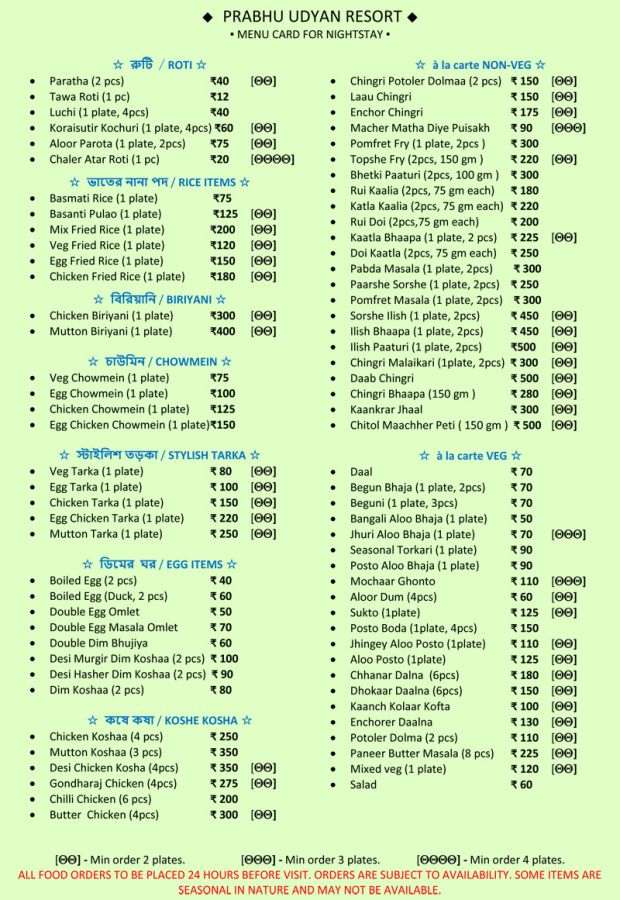 ◆ PRABHU UDYAN RESORT ◆
• MENU CARD FOR NIGHTSTAY •

☆ রুটি / ROTI ☆
- Paratha (2 pcs) ₹40 [ΘΘ]
- Tawa Roti (1 pc) ₹12
- Luchi (1 plate, 4pcs) ₹40
- Koraisutir Kochuri (1 plate, 4pcs) ₹60 [ΘΘ]
- Aloor Parota (1 plate, 2pcs) ₹75 [ΘΘ]
- Chaler Atar Roti (1 pc) ₹20 [ΘΘΘΘ]

☆ ভাতের নানা পদ / RICE ITEMS ☆
- Basmati Rice (1 plate) ₹75
- Basanti Pulao (1 plate) ₹125 [ΘΘ]
- Mix Fried Rice (1 plate) ₹200 [ΘΘ]
- Veg Fried Rice (1 plate) ₹120 [ΘΘ]
- Egg Fried Rice (1 plate) ₹150 [ΘΘ]
- Chicken Fried Rice (1 plate) ₹180 [ΘΘ]

☆ বিরিয়ানি / BIRIYANI ☆
- Chicken Biriyani (1 plate) ₹300 [ΘΘ]
- Mutton Biriyani (1 plate) ₹400 [ΘΘ]

☆ চাউমিন / CHOWMEIN ☆
- Veg Chowmein (1 plate) ₹75
- Egg Chowmein (1 plate) ₹100
- Chicken Chowmein (1 plate) ₹125
- Egg Chicken Chowmein (1 plate) ₹150

☆ স্টাইলিশ তড়কা / STYLISH TARKA ☆
- Veg Tarka (1 plate) ₹ 80 [ΘΘ]
- Egg Tarka (1 plate) ₹ 100 [ΘΘ]
- Chicken Tarka (1 plate) ₹ 150 [ΘΘ]
- Egg Chicken Tarka (1 plate) ₹ 220 [ΘΘ]
- Mutton Tarka (1 plate) ₹ 250 [ΘΘ]

☆ ডিমের ঘর / EGG ITEMS ☆
- Boiled Egg (2 pcs) ₹ 40
- Boiled Egg (Duck, 2 pcs) ₹ 60
- Double Egg Omlet ₹ 50
- Double Egg Masala Omlet ₹ 70
- Double Dim Bhujiya ₹ 60
- Desi Murgir Dim Koshaa (2 pcs) ₹ 100
- Desi Hasher Dim Koshaa (2 pcs) ₹ 90
- Dim Koshaa (2 pcs) ₹ 80

☆ কষে কষা / KOSHE KOSHA ☆
- Chicken Koshaa (4 pcs) ₹ 250
- Mutton Koshaa (3 pcs) ₹ 350
- Desi Chicken Kosha (4pcs) ₹ 350 [ΘΘ]
- Gondharaj Chicken (4pcs) ₹ 275 [ΘΘ]
- Chilli Chicken (6 pcs) ₹ 200
- Butter Chicken (4pcs) ₹ 300 [ΘΘ]

☆ à la carte NON-VEG ☆
- Chingri Potoler Dolmaa (2 pcs) ₹ 150 [ΘΘ]
- Laau Chingri ₹ 150 [ΘΘ]
- Enchor Chingri ₹ 175 [ΘΘ]
- Macher Matha Diye Puisakh ₹ 90 [ΘΘΘ]
- Pomfret Fry (1 plate, 2pcs ) ₹ 300
- Topshe Fry (2pcs, 150 gm ) ₹ 220 [ΘΘ]
- Bhetki Paaturi (2pcs, 100 gm ) ₹ 300
- Rui Kaalia (2pcs, 75 gm each) ₹ 180
- Katla Kaalia (2pcs, 75 gm each) ₹ 220
- Rui Doi (2pcs,75 gm each) ₹ 200
- Kaatla Bhaapa (1 plate, 2 pcs) ₹ 225 [ΘΘ]
- Doi Kaatla (2pcs, 75 gm each) ₹ 250
- Pabda Masala (1 plate, 2pcs) ₹ 300
- Paarshe Sorshe (1 plate, 2pcs) ₹ 250
- Pomfret Masala (1 plate, 2pcs) ₹ 300
- Sorshe Ilish (1 plate, 2pcs) ₹ 450 [ΘΘ]
- Ilish Bhaapa (1 plate, 2pcs) ₹ 450 [ΘΘ]
- Ilish Paaturi (1 plate, 2pcs) ₹500 [ΘΘ]
- Chingri Malaikari (1plate, 2pcs) ₹ 300 [ΘΘ]
- Daab Chingri ₹ 500 [ΘΘ]
- Chingri Bhaapa (150 gm ) ₹ 280 [ΘΘ]
- Kaankrar Jhaal ₹ 300 [ΘΘ]
- Chitol Maachher Peti ( 150 gm ) ₹ 500 [ΘΘ]

☆ à la carte VEG ☆
- Daal ₹ 70
- Begun Bhaja (1 plate, 2pcs) ₹ 70
- Beguni (1 plate, 3pcs) ₹ 70
- Bangali Aloo Bhaja (1 plate) ₹ 50
- Jhuri Aloo Bhaja (1 plate) ₹ 70 [ΘΘΘ]
- Seasonal Torkari (1 plate) ₹ 90
- Posto Aloo Bhaja (1 plate) ₹ 90
- Mochaar Ghonto ₹ 110 [ΘΘΘ]
- Aloor Dum (4pcs) ₹ 60 [ΘΘ]
- Sukto (1plate) ₹ 125 [ΘΘ]
- Posto Boda (1plate, 4pcs) ₹ 150
- Jhingey Aloo Posto (1plate) ₹ 110 [ΘΘ]
- Aloo Posto (1plate) ₹ 125 [ΘΘ]
- Chhanar Dalna (6pcs) ₹ 180 [ΘΘ]
- Dhokaar Daalna (6pcs) ₹ 150 [ΘΘ]
- Kaanch Kolaar Kofta ₹ 100 [ΘΘ]
- Enchorer Daalna ₹ 130 [ΘΘ]
- Potoler Dolma (2 pcs) ₹ 110 [ΘΘ]
- Paneer Butter Masala (8 pcs) ₹ 225 [ΘΘ]
- Mixed veg (1 plate) ₹ 120 [ΘΘ]
- Salad ₹ 60

[ΘΘ] - Min order 2 plates. [ΘΘΘ] - Min order 3 plates. [ΘΘΘΘ] - Min order 4 plates.
ALL FOOD ORDERS TO BE PLACED 24 HOURS BEFORE VISIT. ORDERS ARE SUBJECT TO AVAILABILITY. SOME ITEMS ARE SEASONAL IN NATURE AND MAY NOT BE AVAILABLE.